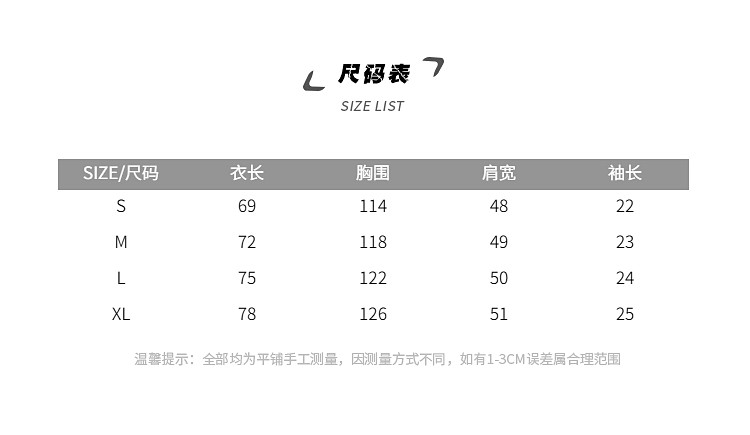 尺码表
SIZE LIST

| SIZE/尺码 | 衣长 | 胸围 | 肩宽 | 袖长 |
|---|---|---|---|---|
| S | 69 | 114 | 48 | 22 |
| M | 72 | 118 | 49 | 23 |
| L | 75 | 122 | 50 | 24 |
| XL | 78 | 126 | 51 | 25 |

温馨提示：全部均为平铺手工测量，因测量方式不同，如有1-3CM误差属合理范围